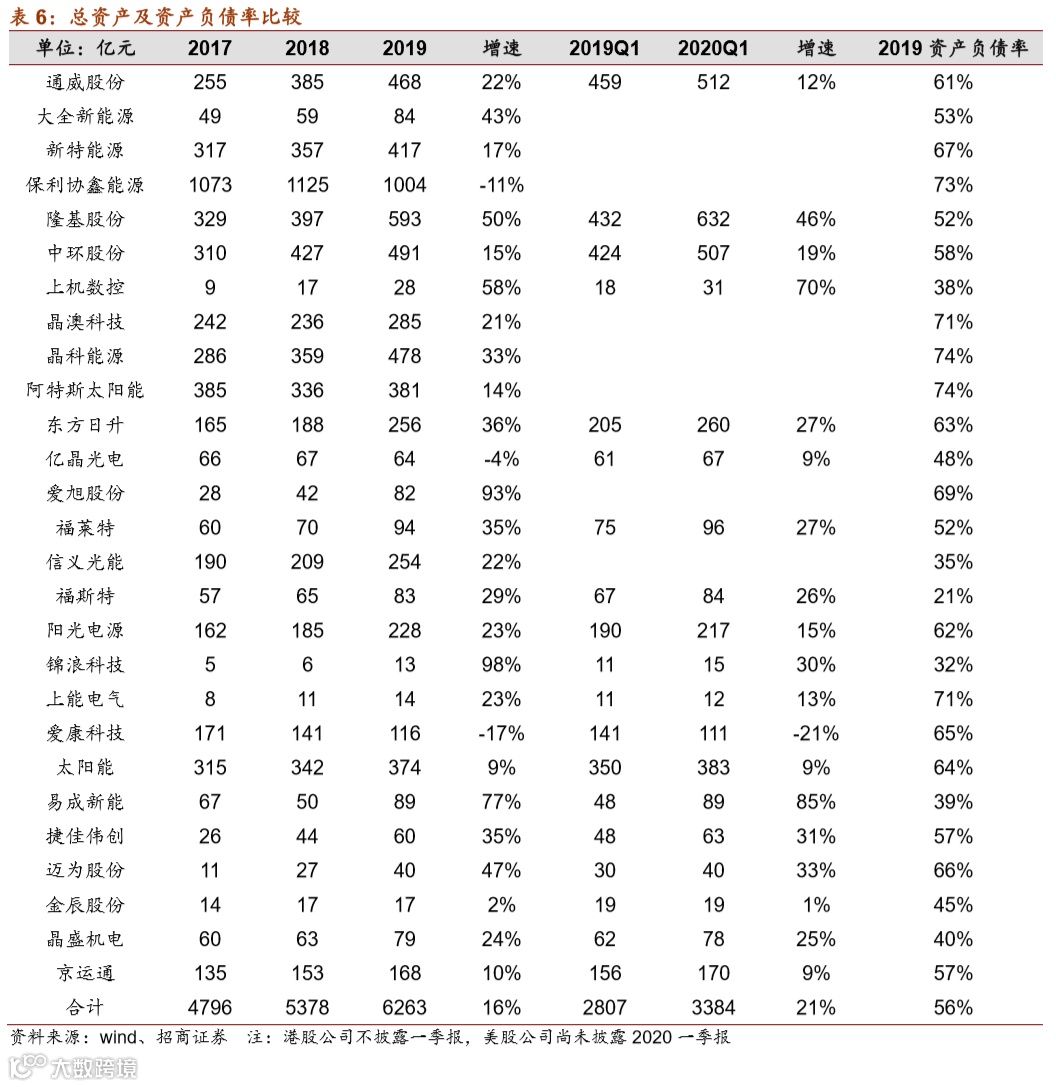 表 6：总资产及资产负债率比较

| 单位：亿元 | 2017 | 2018 | 2019 | 增速 | 2019Q1 | 2020Q1 | 增速 | 2019 资产负债率 |
|---|---|---|---|---|---|---|---|---|
| 通威股份 | 255 | 385 | 468 | 22% | 459 | 512 | 12% | 61% |
| 大全新能源 | 49 | 59 | 84 | 43% | | | | 53% |
| 新特能源 | 317 | 357 | 417 | 17% | | | | 67% |
| 保利协鑫能源 | 1073 | 1125 | 1004 | -11% | | | | 73% |
| 隆基股份 | 329 | 397 | 593 | 50% | 432 | 632 | 46% | 52% |
| 中环股份 | 310 | 427 | 491 | 15% | 424 | 507 | 19% | 58% |
| 上机数控 | 9 | 17 | 28 | 58% | 18 | 31 | 70% | 38% |
| 晶澳科技 | 242 | 236 | 285 | 21% | | | | 71% |
| 晶科能源 | 286 | 359 | 478 | 33% | | | | 74% |
| 阿特斯太阳能 | 385 | 336 | 381 | 14% | | | | 74% |
| 东方日升 | 165 | 188 | 256 | 36% | 205 | 260 | 27% | 63% |
| 亿晶光电 | 66 | 67 | 64 | -4% | 61 | 67 | 9% | 48% |
| 爱旭股份 | 28 | 42 | 82 | 93% | | | | 69% |
| 福莱特 | 60 | 70 | 94 | 35% | 75 | 96 | 27% | 52% |
| 信义光能 | 190 | 209 | 254 | 22% | | | | 35% |
| 福斯特 | 57 | 65 | 83 | 29% | 67 | 84 | 26% | 21% |
| 阳光电源 | 162 | 185 | 228 | 23% | 190 | 217 | 15% | 62% |
| 锦浪科技 | 5 | 6 | 13 | 98% | 11 | 15 | 30% | 32% |
| 上能电气 | 8 | 11 | 14 | 23% | 11 | 12 | 13% | 71% |
| 爱康科技 | 171 | 141 | 116 | -17% | 141 | 111 | -21% | 65% |
| 太阳能 | 315 | 342 | 374 | 9% | 350 | 383 | 9% | 64% |
| 易成新能 | 67 | 50 | 89 | 77% | 48 | 89 | 85% | 39% |
| 捷佳伟创 | 26 | 44 | 60 | 35% | 48 | 63 | 31% | 57% |
| 迈为股份 | 11 | 27 | 40 | 47% | 30 | 40 | 33% | 66% |
| 金辰股份 | 14 | 17 | 17 | 2% | 19 | 19 | 1% | 45% |
| 晶盛机电 | 60 | 63 | 79 | 24% | 62 | 78 | 25% | 40% |
| 京运通 | 135 | 153 | 168 | 10% | 156 | 170 | 9% | 57% |
| 合计 | 4796 | 5378 | 6263 | 16% | 2807 | 3384 | 21% | 56% |

资料来源：wind、招商证券 注：港股公司不披露一季报，美股公司尚未披露 2020 一季报

大数跨境